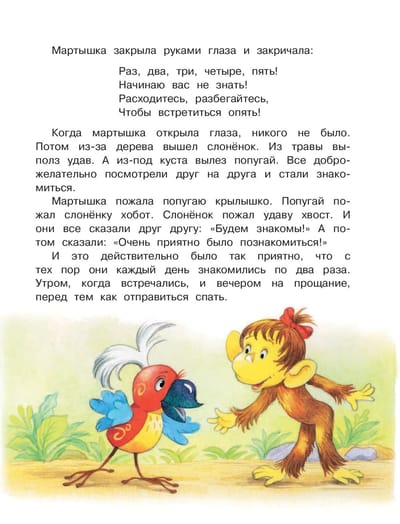 Мартышка закрыла руками глаза и закричала:

Раз, два, три, четыре, пять!
Начинаю вас не знать!
Расходитесь, разбегайтесь,
Чтобы встретиться опять!

Когда мартышка открыла глаза, никого не было. Потом из-за дерева вышел слонёнок. Из травы выполз удав. А из-под куста вылез попугай. Все доброжелательно посмотрели друг на друга и стали знакомиться.

Мартышка пожала попугаю крылышко. Попугай пожал слонёнку хобот. Слонёнок пожал удаву хвост. И они все сказали друг другу: «Будем знакомы!» А потом сказали: «Очень приятно было познакомиться!»

И это действительно было так приятно, что с тех пор они каждый день знакомились по два раза. Утром, когда встречались, и вечером на прощание, перед тем как отправиться спать.